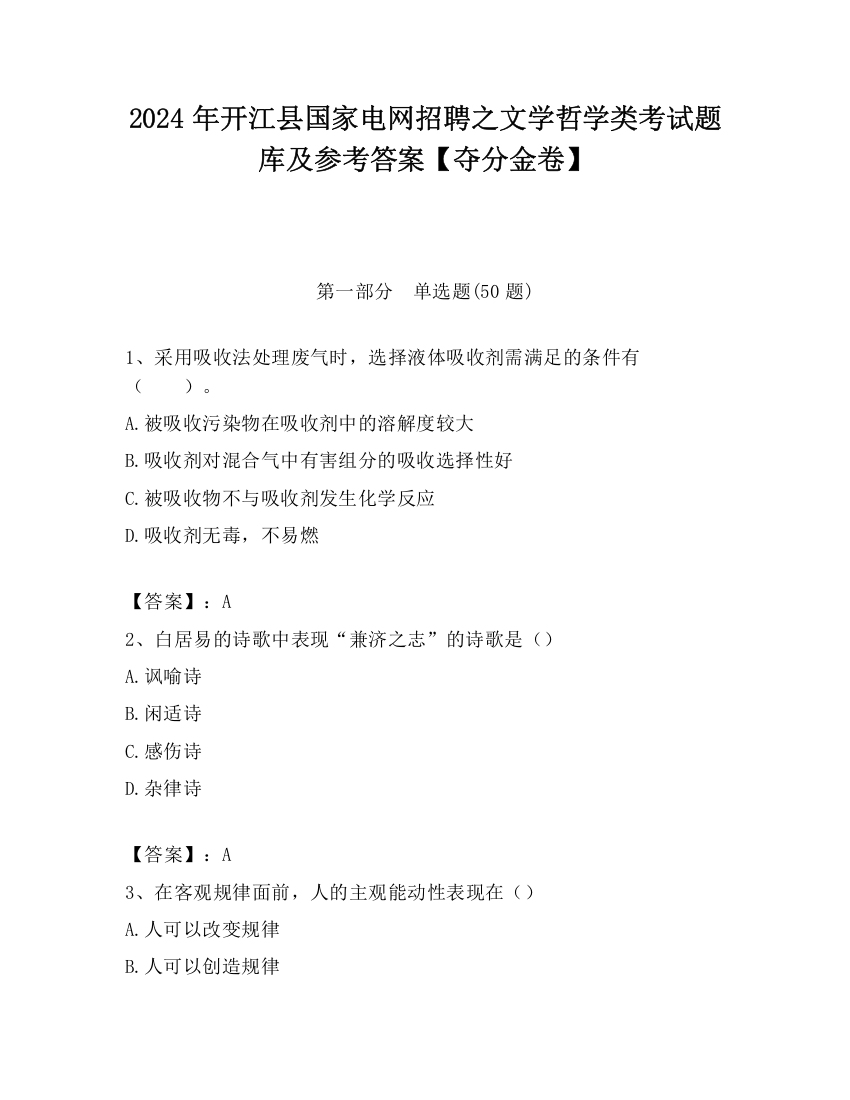 2024 年开江县国家电网招聘之文学哲学类考试题库及参考答案【夺分金卷】

第一部分　单选题(50 题)

1、采用吸收法处理废气时，选择液体吸收剂需满足的条件有（　　）。

A.被吸收污染物在吸收剂中的溶解度较大

B.吸收剂对混合气中有害组分的吸收选择性好

C.被吸收物不与吸收剂发生化学反应

D.吸收剂无毒，不易燃

【答案】：A

2、白居易的诗歌中表现“兼济之志”的诗歌是（）

A.讽喻诗

B.闲适诗

C.感伤诗

D.杂律诗

【答案】：A

3、在客观规律面前，人的主观能动性表现在（）

A.人可以改变规律

B.人可以创造规律